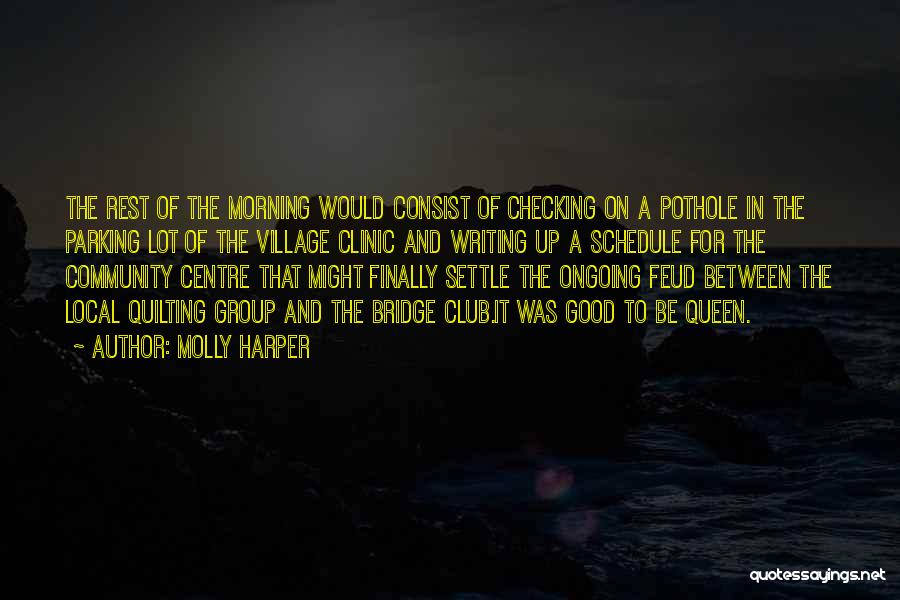 THE REST OF THE MORNING WOULD CONSIST OF CHECKING ON A POTHOLE IN THE PARKING LOT OF THE VILLAGE CLINIC AND WRITING UP A SCHEDULE FOR THE COMMUNITY CENTRE THAT MIGHT FINALLY SETTLE THE ONGOING FEUD BETWEEN THE LOCAL QUILTING GROUP AND THE BRIDGE CLUB.IT WAS GOOD TO BE QUEEN.

~ AUTHOR: MOLLY HARPER

quotessayings.net